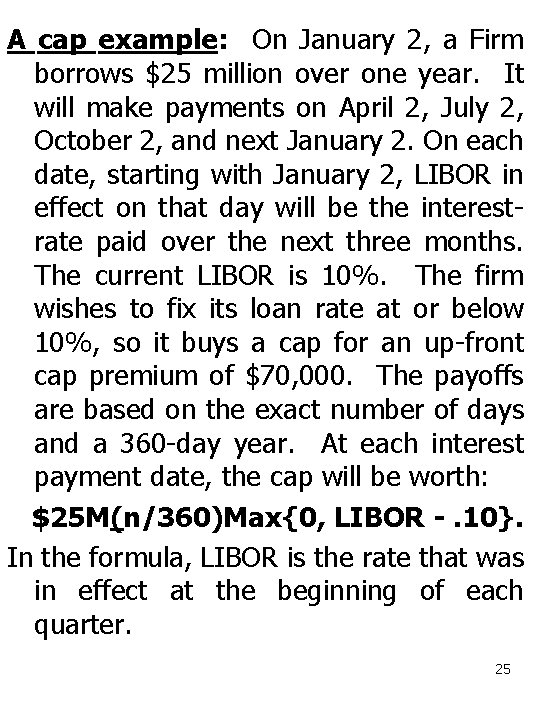 A cap example: On January 2, a Firm borrows $25 million over one year. It will make payments on April 2, July 2, October 2, and next January 2. On each date, starting with January 2, LIBOR in effect on that day will be the interest-rate paid over the next three months. The current LIBOR is 10%. The firm wishes to fix its loan rate at or below 10%, so it buys a cap for an up-front cap premium of $70,000. The payoffs are based on the exact number of days and a 360-day year. At each interest payment date, the cap will be worth:

$25M(n/360)Max{0, LIBOR - .10}.

In the formula, LIBOR is the rate that was in effect at the beginning of each quarter.

25